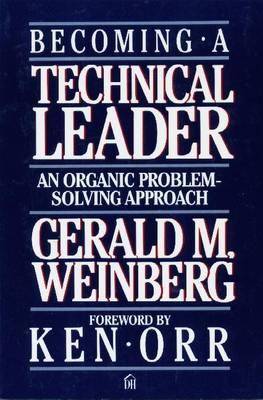 BECOMING · A
TECHNICAL
LEADER

AN ORGANIC PROBLEM-SOLVING APPROACH

GERALD M.
WEINBERG

FOREWORD BY
KEN · ORR

DH